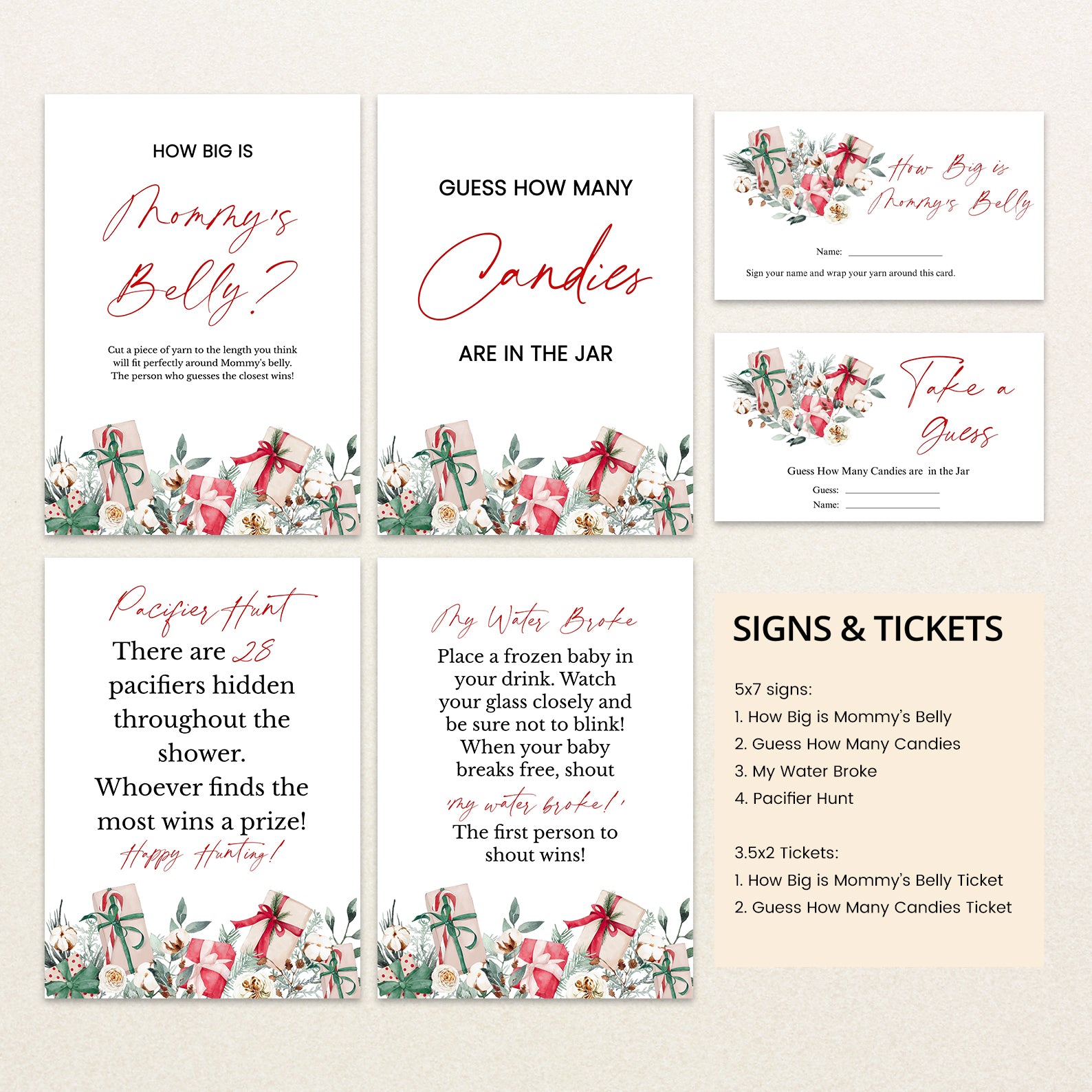 HOW BIG IS

Mommy's

Belly?

Cut a piece of yarn to the length you think will fit perfectly around Mommy's belly. The person who guesses the closest wins!

GUESS HOW MANY

Candies

ARE IN THE JAR

How Big is Mommy's Belly

Name: ____

Sign your name and wrap your yarn around this card.

Take a Guess

Guess How Many Candies are in the Jar

Guess: ____

Name: ____

Pacifier Hunt

There are 28 pacifiers hidden throughout the shower. Whoever finds the most wins a prize!

Happy Hunting!

My Water Broke

Place a frozen baby in your drink. Watch your glass closely and be sure not to blink! When your baby breaks free, shout

'my water broke!'

The first person to shout wins!

SIGNS & TICKETS

5x7 signs:

1. How Big is Mommy's Belly

2. Guess How Many Candies

3. My Water Broke

4. Pacifier Hunt

3.5x2 Tickets:

1. How Big is Mommy's Belly Ticket

2. Guess How Many Candies Ticket